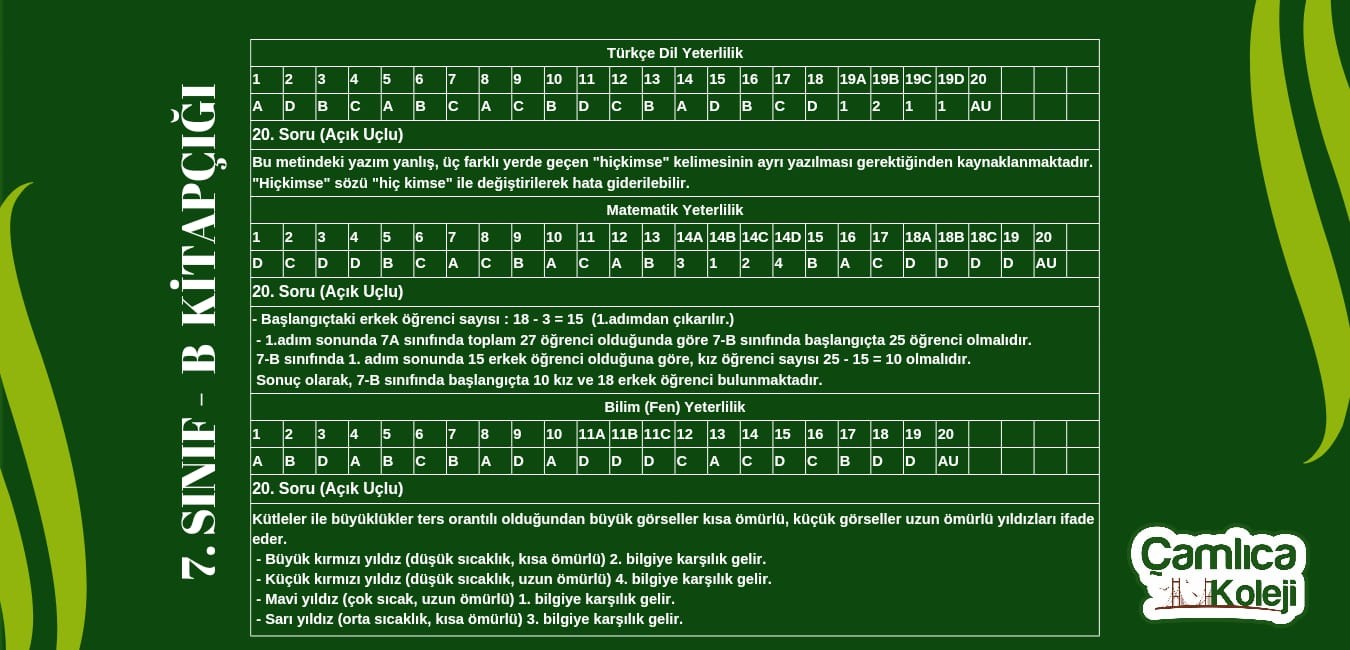 7. SINIF - B KİTAPÇIĞI

Türkçe Dil Yeterlilik

| 1 | 2 | 3 | 4 | 5 | 6 | 7 | 8 | 9 | 10 | 11 | 12 | 13 | 14 | 15 | 16 | 17 | 18 | 19A | 19B | 19C | 19D | 20 | | | |
|---|---|---|---|---|---|---|---|---|---|---|---|---|---|---|---|---|---|---|---|---|---|---|---|---|---|
| A | D | B | C | A | B | C | A | C | B | D | C | B | A | D | B | C | D | 1 | 2 | 1 | 1 | AU | | | |

20. Soru (Açık Uçlu)

Bu metindeki yazım yanlış, üç farklı yerde geçen "hiçkimse" kelimesinin ayrı yazılması gerektiğinden kaynaklanmaktadır. "Hiçkimse" sözü "hiç kimse" ile değiştirilerek hata giderilebilir.

Matematik Yeterlilik

| 1 | 2 | 3 | 4 | 5 | 6 | 7 | 8 | 9 | 10 | 11 | 12 | 13 | 14A | 14B | 14C | 14D | 15 | 16 | 17 | 18A | 18B | 18C | 19 | 20 | |
|---|---|---|---|---|---|---|---|---|---|---|---|---|---|---|---|---|---|---|---|---|---|---|---|---|---|
| D | C | D | D | B | C | A | C | B | A | C | A | B | 3 | 1 | 2 | 4 | B | A | C | D | D | D | D | AU | |

20. Soru (Açık Uçlu)

- Başlangıçtaki erkek öğrenci sayısı : 18 - 3 = 15 (1.adımdan çıkarılır.)
- 1.adım sonunda 7A sınıfında toplam 27 öğrenci olduğunda göre 7-B sınıfında başlangıçta 25 öğrenci olmalıdır.
7-B sınıfında 1. adım sonunda 15 erkek öğrenci olduğuna göre, kız öğrenci sayısı 25 - 15 = 10 olmalıdır.
Sonuç olarak, 7-B sınıfında başlangıçta 10 kız ve 18 erkek öğrenci bulunmaktadır.

Bilim (Fen) Yeterlilik

| 1 | 2 | 3 | 4 | 5 | 6 | 7 | 8 | 9 | 10 | 11A | 11B | 11C | 12 | 13 | 14 | 15 | 16 | 17 | 18 | 19 | 20 | | | | |
|---|---|---|---|---|---|---|---|---|---|---|---|---|---|---|---|---|---|---|---|---|---|---|---|---|---|
| A | B | D | A | B | C | B | A | D | A | D | D | D | C | A | C | D | C | B | D | D | AU | | | | |

20. Soru (Açık Uçlu)

Kütleler ile büyüklükler ters orantılı olduğundan büyük görseller kısa ömürlü, küçük görseller uzun ömürlü yıldızları ifade eder.
- Büyük kırmızı yıldız (düşük sıcaklık, kısa ömürlü) 2. bilgiye karşılık gelir.
- Küçük kırmızı yıldız (düşük sıcaklık, uzun ömürlü) 4. bilgiye karşılık gelir.
- Mavi yıldız (çok sıcak, uzun ömürlü) 1. bilgiye karşılık gelir.
- Sarı yıldız (orta sıcaklık, kısa ömürlü) 3. bilgiye karşılık gelir.

Çamlıca Koleji